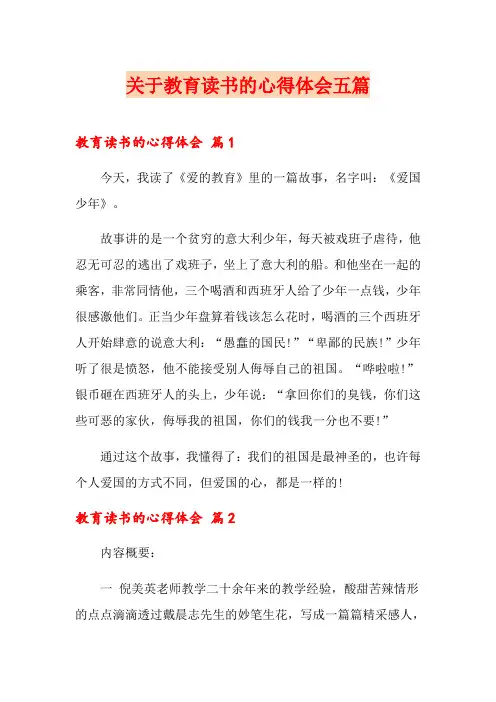 关于教育读书的心得体会五篇

教育读书的心得体会 篇1

今天，我读了《爱的教育》里的一篇故事，名字叫：《爱国少年》。

故事讲的是一个贫穷的意大利少年，每天被戏班子虐待，他忍无可忍的逃出了戏班子，坐上了意大利的船。和他坐在一起的乘客，非常同情他，三个喝酒和西班牙人给了少年一点钱，少年很感激他们。正当少年盘算着钱该怎么花时，喝酒的三个西班牙人开始肆意的说意大利：“愚蠢的国民！”“卑鄙的民族！”少年听了很是愤怒，他不能接受别人侮辱自己的祖国。“哗啦啦！”银币砸在西班牙人的头上，少年说：“拿回你们的臭钱，你们这些可恶的家伙，侮辱我的祖国，你们的钱我一分也不要！”

通过这个故事，我懂得了：我们的祖国是最神圣的，也许每个人爱国的方式不同，但爱国的心，都是一样的！

教育读书的心得体会 篇2

内容概要：

一 倪美英老师教学二十余年来的教学经验，酸甜苦辣情形的点点滴滴透过戴晨志先生的妙笔生花，写成一篇篇精采感人，